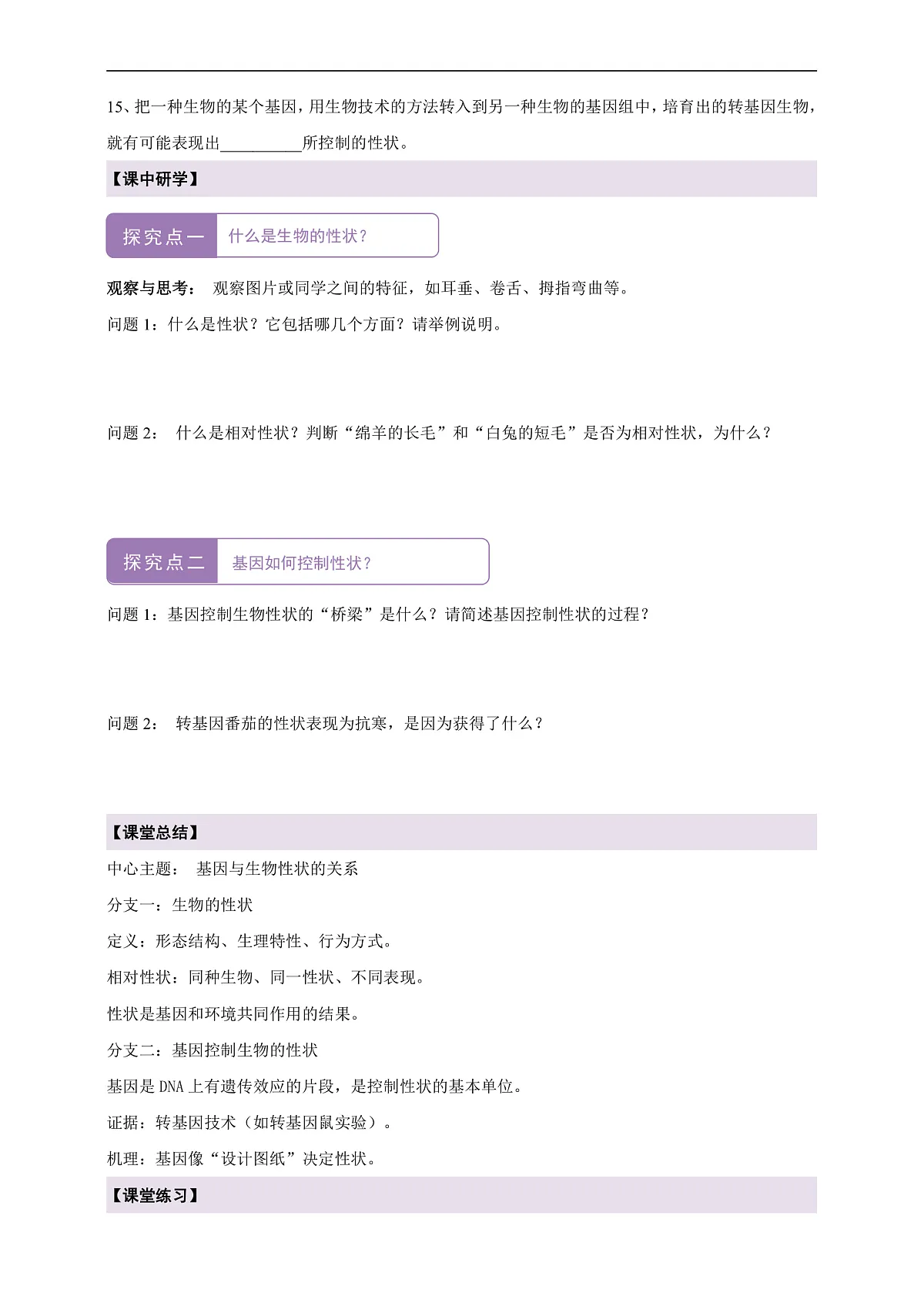 15、把一种生物的某个基因，用生物技术的方法转入到另一种生物的基因组中，培育出的转基因生物，就有可能表现出__________所控制的性状。

【课中研学】

探究点一 什么是生物的性状？

观察与思考： 观察图片或同学之间的特征，如耳垂、卷舌、拇指弯曲等。

问题 1：什么是性状？它包括哪几个方面？请举例说明。

问题 2： 什么是相对性状？判断“绵羊的长毛”和“白兔的短毛”是否为相对性状，为什么？

探究点二 基因如何控制性状？

问题 1：基因控制生物性状的“桥梁”是什么？请简述基因控制性状的过程？

问题 2： 转基因番茄的性状表现为抗寒，是因为获得了什么？

【课堂总结】

中心主题： 基因与生物性状的关系

分支一：生物的性状

定义：形态结构、生理特性、行为方式。

相对性状：同种生物、同一性状、不同表现。

性状是基因和环境共同作用的结果。

分支二：基因控制生物的性状

基因是 DNA 上有遗传效应的片段，是控制性状的基本单位。

证据：转基因技术（如转基因鼠实验）。

机理：基因像“设计图纸”决定性状。

【课堂练习】